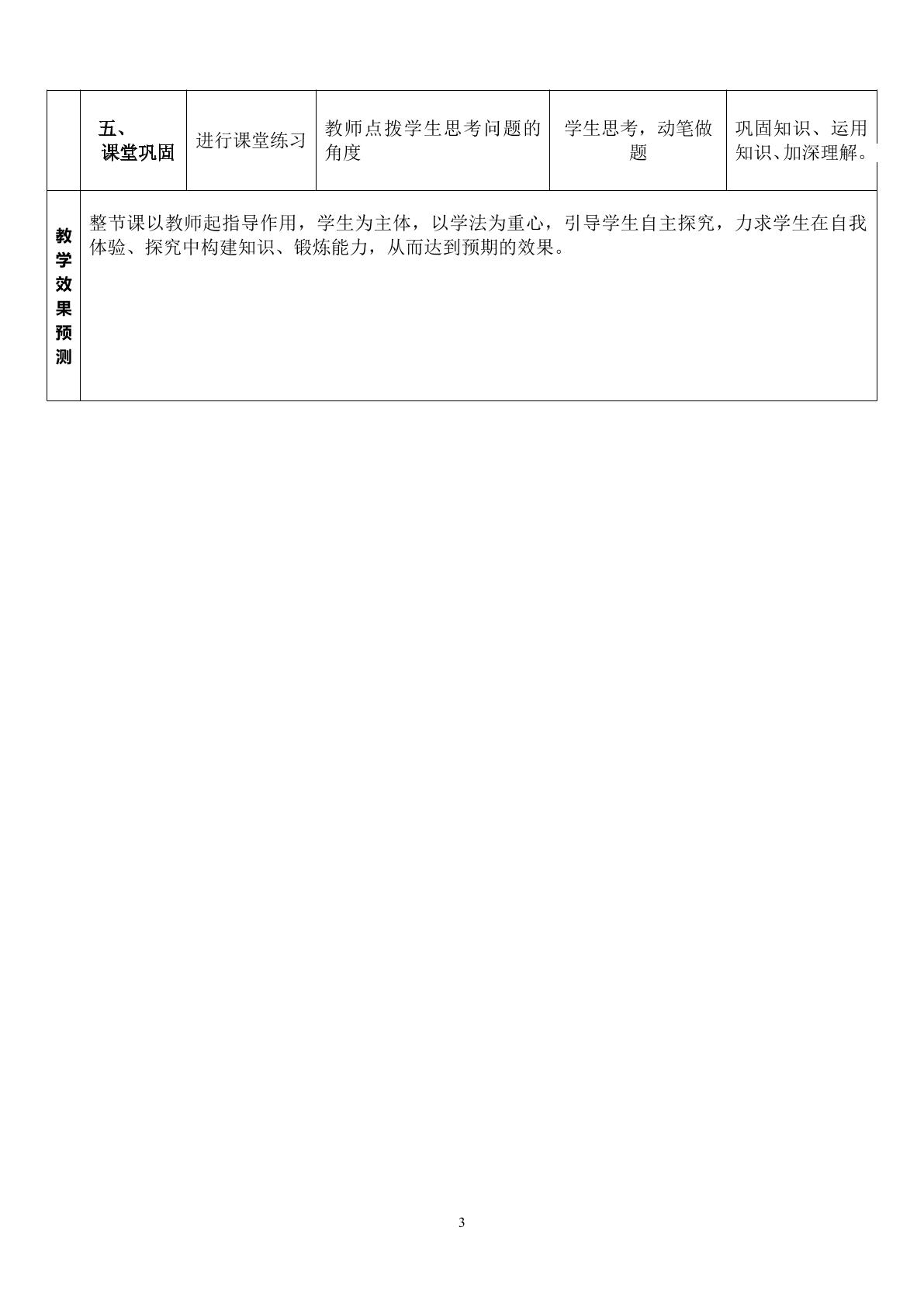 |  | 五、课堂巩固 | 进行课堂练习 | 教师点拨学生思考问题的角度 | 学生思考，动笔做题 | 巩固知识、运用知识、加深理解。 |
|---|---|---|---|---|---|
| 教学效果预测 | 整节课以教师起指导作用，学生为主体，以学法为重心，引导学生自主探究，力求学生在自我体验、探究中构建知识、锻炼能力，从而达到预期的效果。 |  |  |  |  |

3